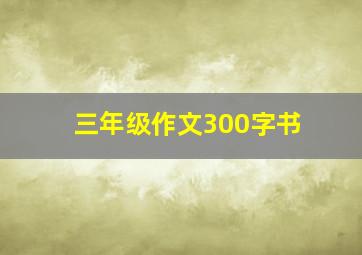 三年级作文300字书